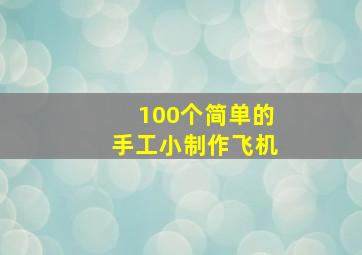 100个简单的
手工小制作飞机